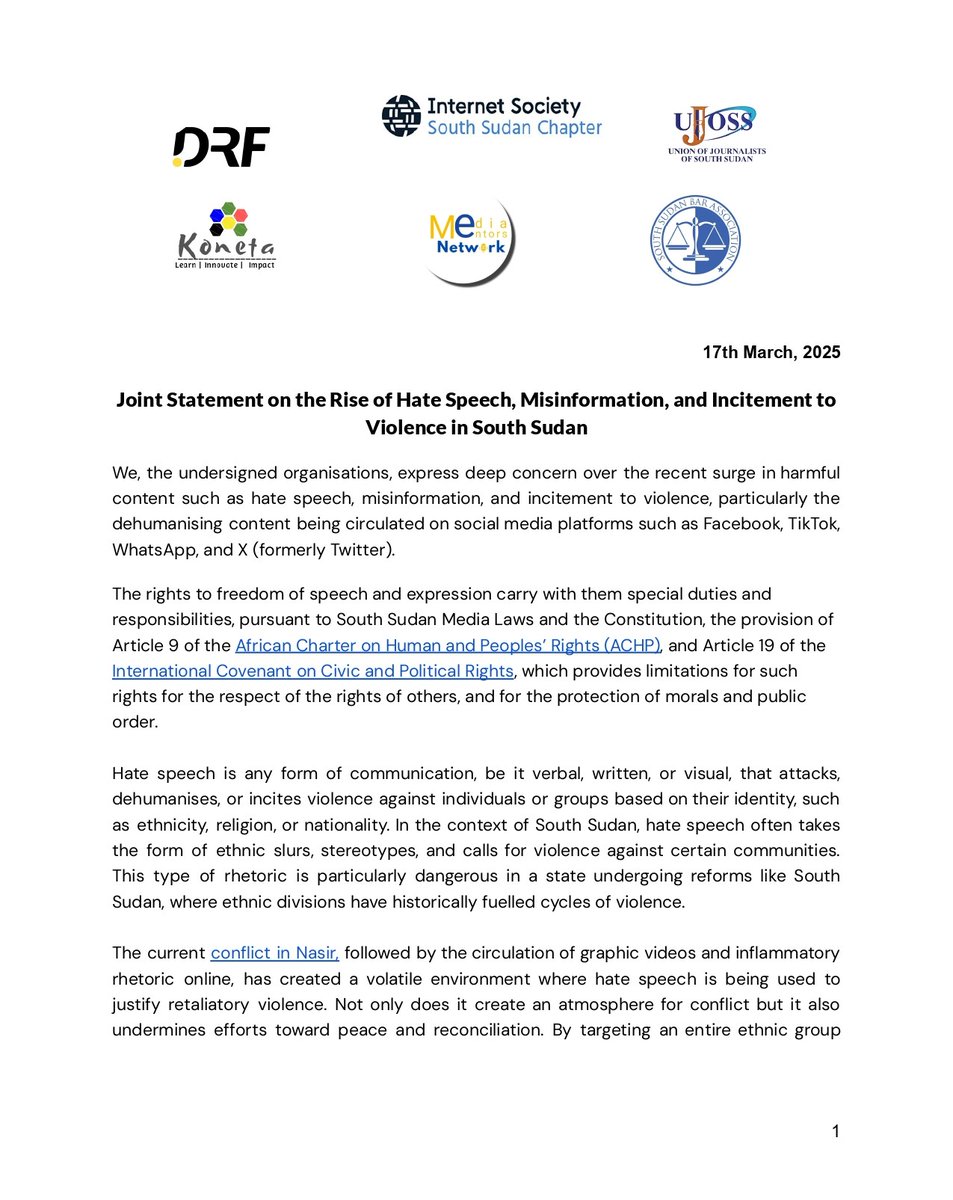 DRF

Internet Society
South Sudan Chapter

UJOSS
UNION OF JOURNALISTS OF SOUTH SUDAN

Koneta
Learn | Innovate | Impact

Media Mentors Network

SOUTH SUDAN BAR ASSOCIATION

17th March, 2025

Joint Statement on the Rise of Hate Speech, Misinformation, and Incitement to Violence in South Sudan

We, the undersigned organisations, express deep concern over the recent surge in harmful content such as hate speech, misinformation, and incitement to violence, particularly the dehumanising content being circulated on social media platforms such as Facebook, TikTok, WhatsApp, and X (formerly Twitter).

The rights to freedom of speech and expression carry with them special duties and responsibilities, pursuant to South Sudan Media Laws and the Constitution, the provision of Article 9 of the African Charter on Human and Peoples' Rights (ACHP), and Article 19 of the International Covenant on Civic and Political Rights, which provides limitations for such rights for the respect of the rights of others, and for the protection of morals and public order.

Hate speech is any form of communication, be it verbal, written, or visual, that attacks, dehumanises, or incites violence against individuals or groups based on their identity, such as ethnicity, religion, or nationality. In the context of South Sudan, hate speech often takes the form of ethnic slurs, stereotypes, and calls for violence against certain communities. This type of rhetoric is particularly dangerous in a state undergoing reforms like South Sudan, where ethnic divisions have historically fuelled cycles of violence.

The current conflict in Nasir, followed by the circulation of graphic videos and inflammatory rhetoric online, has created a volatile environment where hate speech is being used to justify retaliatory violence. Not only does it create an atmosphere for conflict but it also undermines efforts toward peace and reconciliation. By targeting an entire ethnic group

1